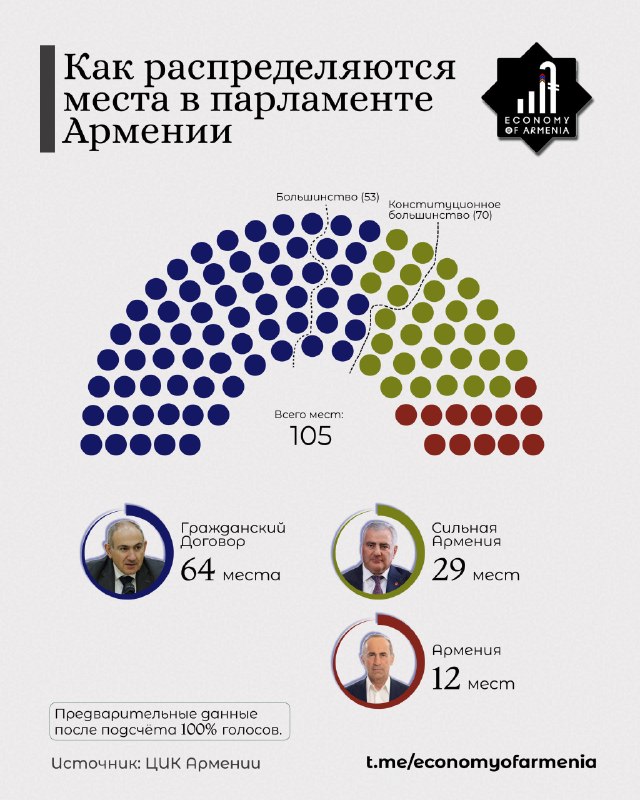 Как распределяются места в парламенте Армении

ECONOMY OF ARMENIA

Большинство (53)

Конституционное большинство (70)

Всего мест:
105

Гражданский Договор
64 места

Сильная Армения
29 мест

Армения
12 мест

Предварительные данные после подсчёта 100% голосов.

Источник: ЦИК Армении

t.me/economyofarmenia